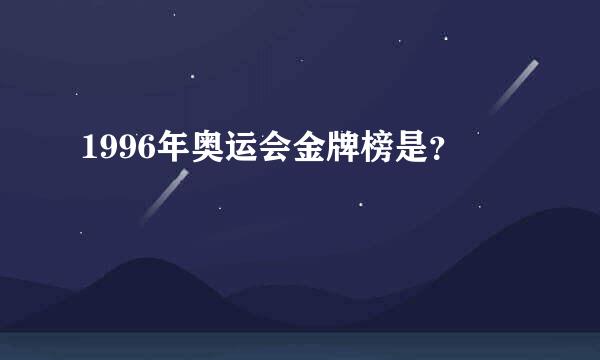 1996年奥运会金牌榜是?